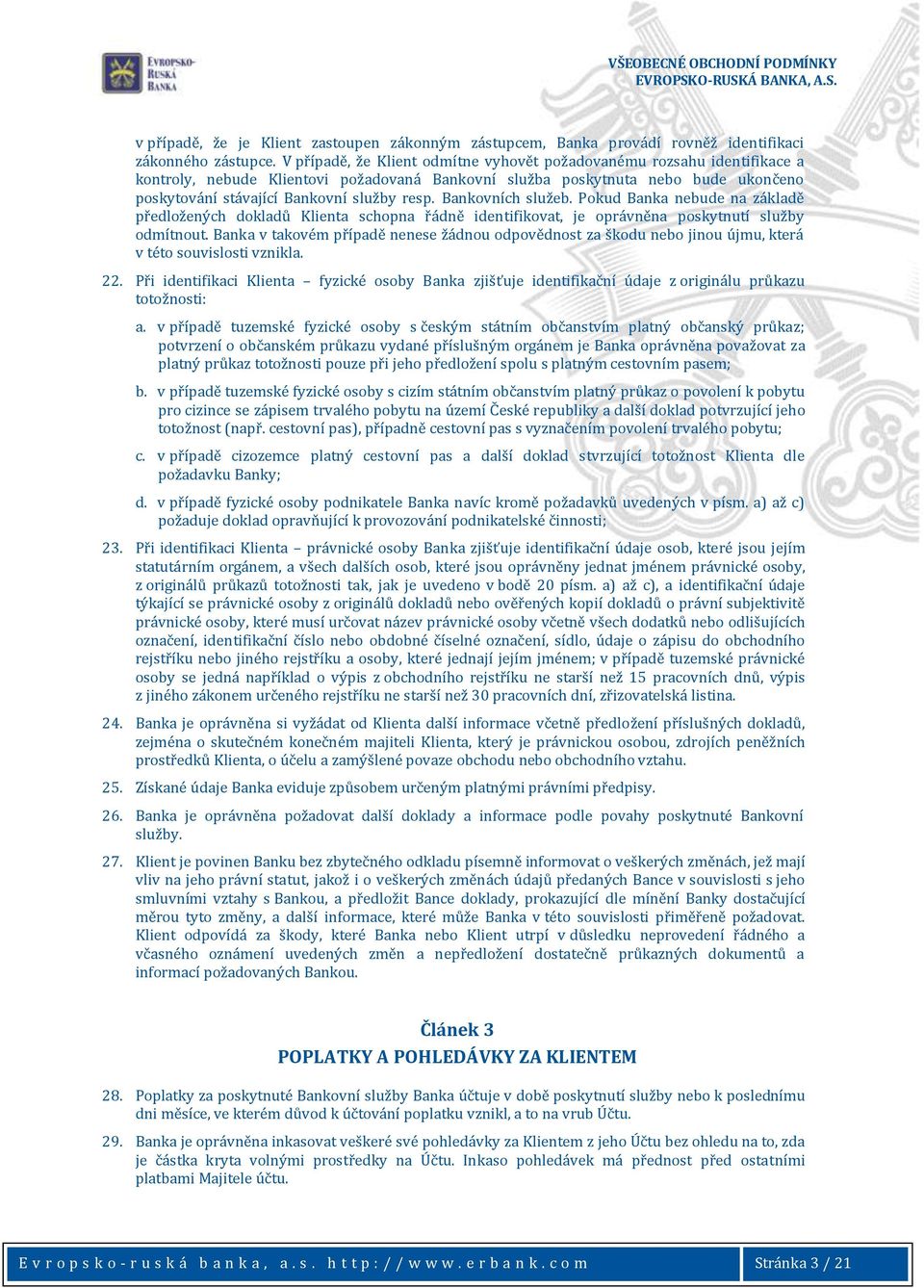 EVROPSKO-RUSKÁ BANKA

VŠEOBECNÉ OBCHODNÍ PODMÍNKY
EVROPSKO-RUSKÁ BANKA, A.S.

v případě, že je Klient zastoupen zákonným zástupcem, Banka provádí rovněž identifikaci zákonného zástupce. V případě, že Klient odmítne vyhovět požadovanému rozsahu identifikace a kontroly, nebude Klientovi požadovaná Bankovní služba poskytnuta nebo bude ukončeno poskytování stávající Bankovní služby resp. Bankovních služeb. Pokud Banka nebude na základě předložených dokladů Klienta schopna řádně identifikovat, je oprávněna poskytnutí služby odmítnout. Banka v takovém případě nenese žádnou odpovědnost za škodu nebo jinou újmu, která v této souvislosti vznikla.

22. Při identifikaci Klienta – fyzické osoby Banka zjišťuje identifikační údaje z originálu průkazu totožnosti:

a. v případě tuzemské fyzické osoby s českým státním občanstvím platný občanský průkaz; potvrzení o občanském průkazu vydané příslušným orgánem je Banka oprávněna považovat za platný průkaz totožnosti pouze při jeho předložení spolu s platným cestovním pasem;

b. v případě tuzemské fyzické osoby s cizím státním občanstvím platný průkaz o povolení k pobytu pro cizince se zápisem trvalého pobytu na území České republiky a další doklad potvrzující jeho totožnost (např. cestovní pas), případně cestovní pas s vyznačením povolení trvalého pobytu;

c. v případě cizozemce platný cestovní pas a další doklad stvrzující totožnost Klienta dle požadavku Banky;

d. v případě fyzické osoby podnikatele Banka navíc kromě požadavků uvedených v písm. a) až c) požaduje doklad opravňující k provozování podnikatelské činnosti;

23. Při identifikaci Klienta – právnické osoby Banka zjišťuje identifikační údaje osob, které jsou jejím statutárním orgánem, a všech dalších osob, které jsou oprávněny jednat jménem právnické osoby, z originálů průkazů totožnosti tak, jak je uvedeno v bodě 20 písm. a) až c), a identifikační údaje týkající se právnické osoby z originálů dokladů nebo ověřených kopií dokladů o právní subjektivitě právnické osoby, které musí určovat název právnické osoby včetně všech dodatků nebo odlišujících označení, identifikační číslo nebo obdobné číselné označení, sídlo, údaje o zápisu do obchodního rejstříku nebo jiného rejstříku a osoby, které jednají jejím jménem; v případě tuzemské právnické osoby se jedná například o výpis z obchodního rejstříku ne starší než 15 pracovních dnů, výpis z jiného zákonem určeného rejstříku ne starší než 30 pracovních dní, zřizovatelská listina.

24. Banka je oprávněna si vyžádat od Klienta další informace včetně předložení příslušných dokladů, zejména o skutečném konečném majiteli Klienta, který je právnickou osobou, zdrojích peněžních prostředků Klienta, o účelu a zamýšlené povaze obchodu nebo obchodního vztahu.

25. Získané údaje Banka eviduje způsobem určeným platnými právními předpisy.

26. Banka je oprávněna požadovat další doklady a informace podle povahy poskytnuté Bankovní služby.

27. Klient je povinen Banku bez zbytečného odkladu písemně informovat o veškerých změnách, jež mají vliv na jeho právní statut, jakož i o veškerých změnách údajů předaných Bance v souvislosti s jeho smluvními vztahy s Bankou, a předložit Bance doklady, prokazující dle mínění Banky dostačující měrou tyto změny, a další informace, které může Banka v této souvislosti přiměřeně požadovat. Klient odpovídá za škody, které Banka nebo Klient utrpí v důsledku neprovedení řádného a včasného oznámení uvedených změn a nepředložení dostatečně průkazných dokumentů a informací požadovaných Bankou.

Článek 3
POPLATKY A POHLEDÁVKY ZA KLIENTEM

28. Poplatky za poskytnuté Bankovní služby Banka účtuje v době poskytnutí služby nebo k poslednímu dni měsíce, ve kterém důvod k účtování poplatku vznikl, a to na vrub Účtu.

29. Banka je oprávněna inkasovat veškeré své pohledávky za Klientem z jeho Účtu bez ohledu na to, zda je částka kryta volnými prostředky na Účtu. Inkaso pohledávek má přednost před ostatními platbami Majitele účtu.

Evropsko-ruská banka, a.s. http://www.erbank.com

Stránka 3 / 21